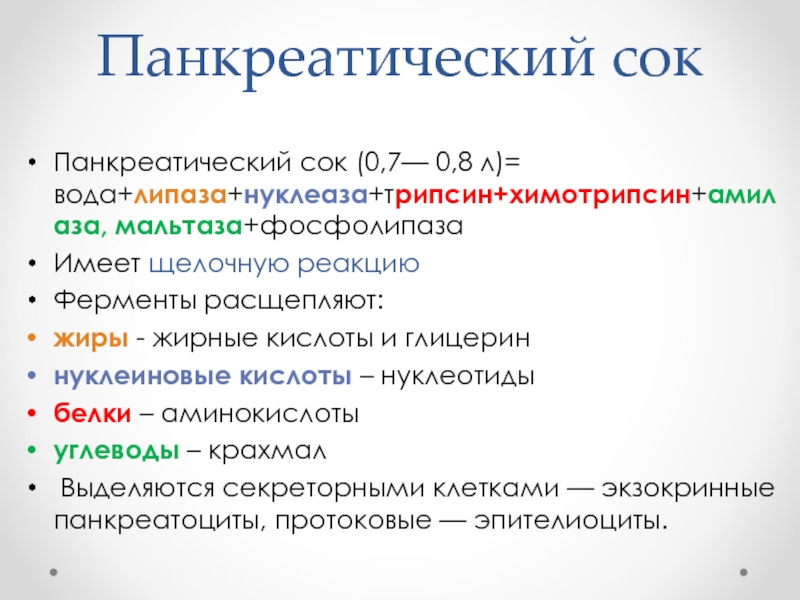 Панкреатический сок

• Панкреатический сок (0,7— 0,8 л)= вода+липаза+нуклеаза+трипсин+химотрипсин+амилаза, мальтаза+фосфолипаза
• Имеет щелочную реакцию
• Ферменты расщепляют:
• жиры - жирные кислоты и глицерин
• нуклеиновые кислоты – нуклеотиды
• белки – аминокислоты
• углеводы – крахмал
• Выделяются секреторными клетками — экзокринные панкреатоциты, протоковые — эпителиоциты.